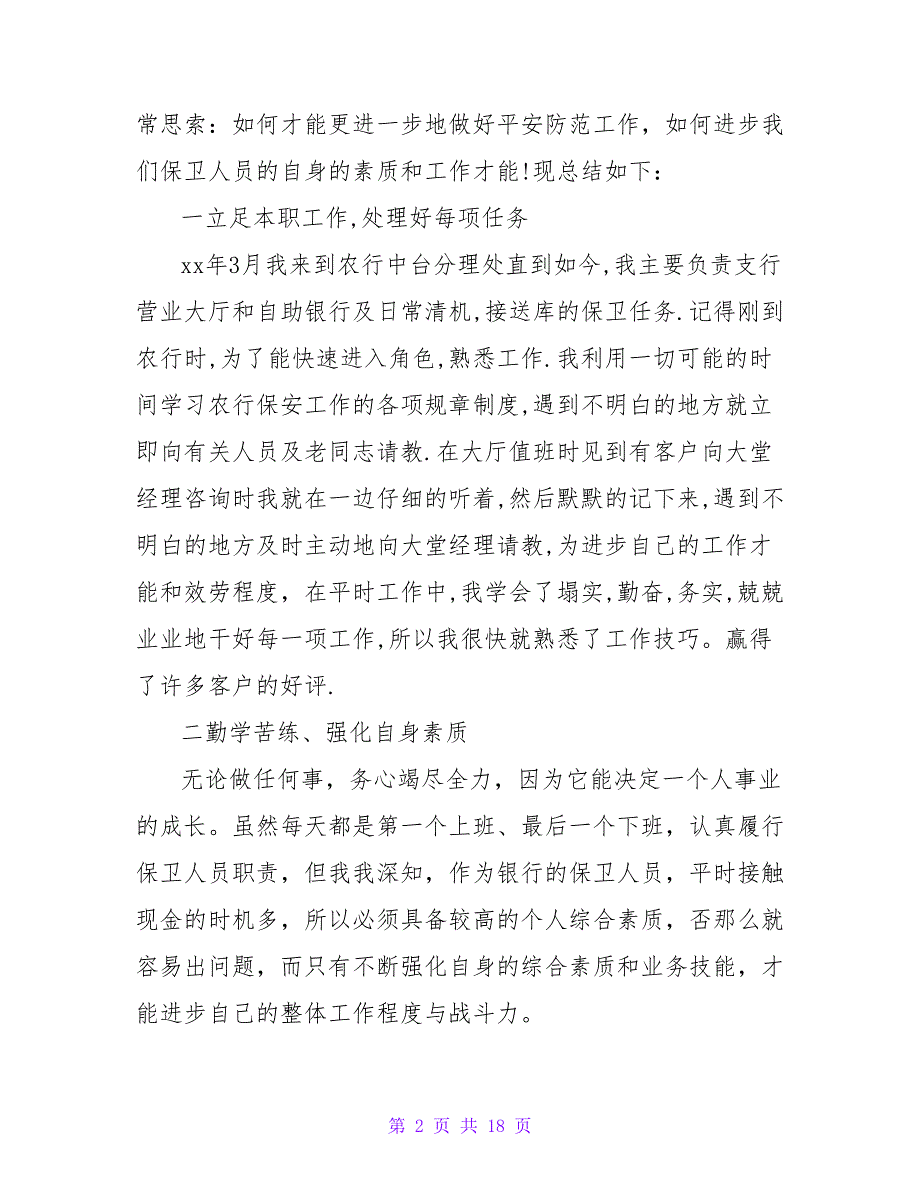 常思索：如何才能更进一步地做好平安防范工作，如何进步我们保卫人员的自身的素质和工作才能!现总结如下:

一立足本职工作,处理好每项任务

xx年3月我来到农行中台分理处直到如今,我主要负责支行营业大厅和自助银行及日常清机,接送库的保卫任务.记得刚到农行时,为了能快速进入角色,熟悉工作.我利用一切可能的时间学习农行保安工作的各项规章制度,遇到不明白的地方就立即向有关人员及老同志请教.在大厅值班时见到有客户向大堂经理咨询时我就在一边仔细的听着,然后默默的记下来,遇到不明白的地方及时主动地向大堂经理请教,为进步自己的工作才能和效劳程度，在平时工作中,我学会了塌实,勤奋,务实,兢兢业业地干好每一项工作,所以我很快就熟悉了工作技巧。赢得了许多客户的好评.

二勤学苦练、强化自身素质

无论做任何事，务心竭尽全力，因为它能决定一个人事业的成长。虽然每天都是第一个上班、最后一个下班，认真履行保卫人员职责，但我我深知，作为银行的保卫人员，平时接触现金的时机多，所以必须具备较高的个人综合素质，否那么就容易出问题，而只有不断强化自身的综合素质和业务技能，才能进步自己的整体工作程度与战斗力。

第 2 页 共 18 页